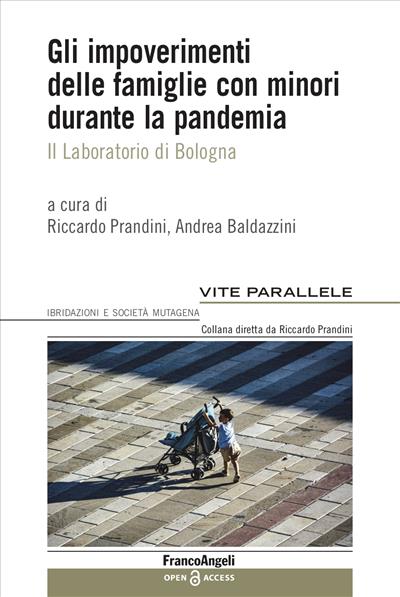 Gli impoverimenti delle famiglie con minori durante la pandemia

Il Laboratorio di Bologna

a cura di
Riccardo Prandini, Andrea Baldazzini

VITE PARALLELE

IBRIDAZIONI E SOCIETÀ MUTAGENA

Collana diretta da Riccardo Prandini

FrancoAngeli

OPEN ACCESS